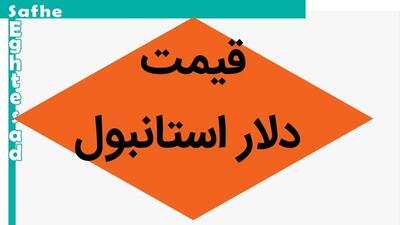 Safhe
Eghtesad

قیمت

دلار استانبول